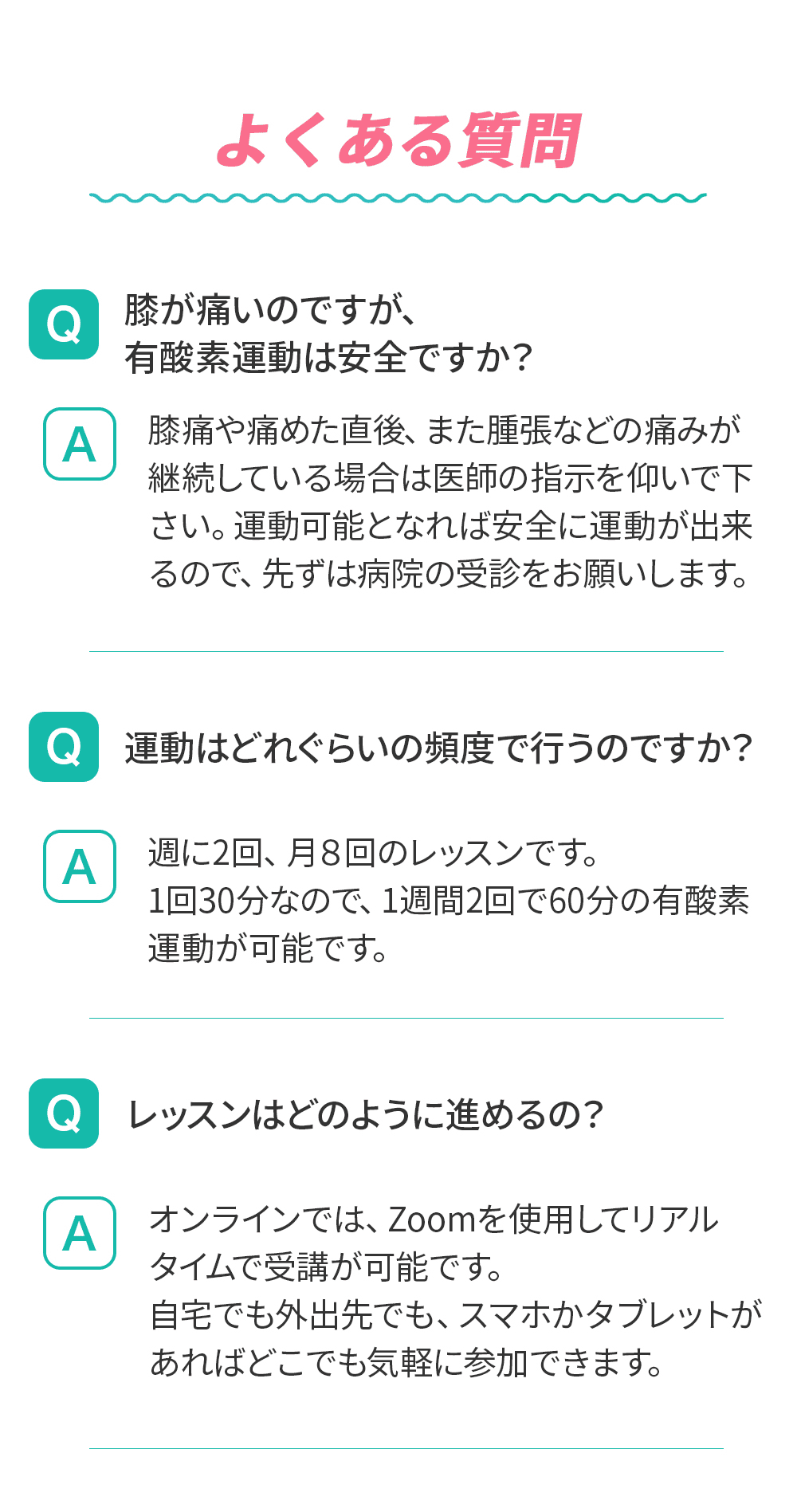 よくある質問

Q

膝が痛いのですが、
有酸素運動は安全ですか?

A

膝痛や痛めた直後、また腫張などの痛みが継続している場合は医師の指示を仰いで下さい。運動可能となれば安全に運動が出来るので、先ずは病院の受診をお願いします。

Q

運動はどれぐらいの頻度で行うのですか?

A

週に2回、月8回のレッスンです。
1回30分なので、1週間2回で60分の有酸素運動が可能です。

Q

レッスンはどのように進めるの?

A

オンラインでは、Zoomを使用してリアルタイムで受講が可能です。
自宅でも外出先でも、スマホかタブレットがあればどこでも気軽に参加できます。